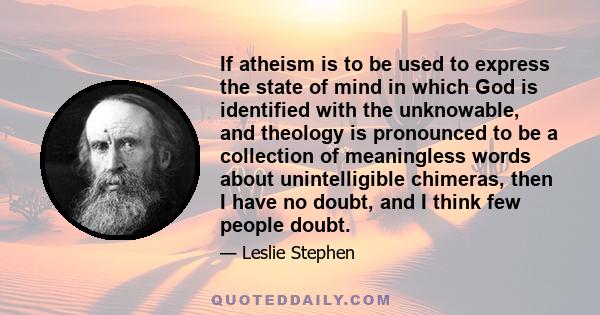 If atheism is to be used to express the state of mind in which God is identified with the unknowable, and theology is pronounced to be a collection of meaningless words about unintelligible chimeras, then I have no doubt, and I think few people doubt.

— Leslie Stephen

QUOTEDDAILY.COM